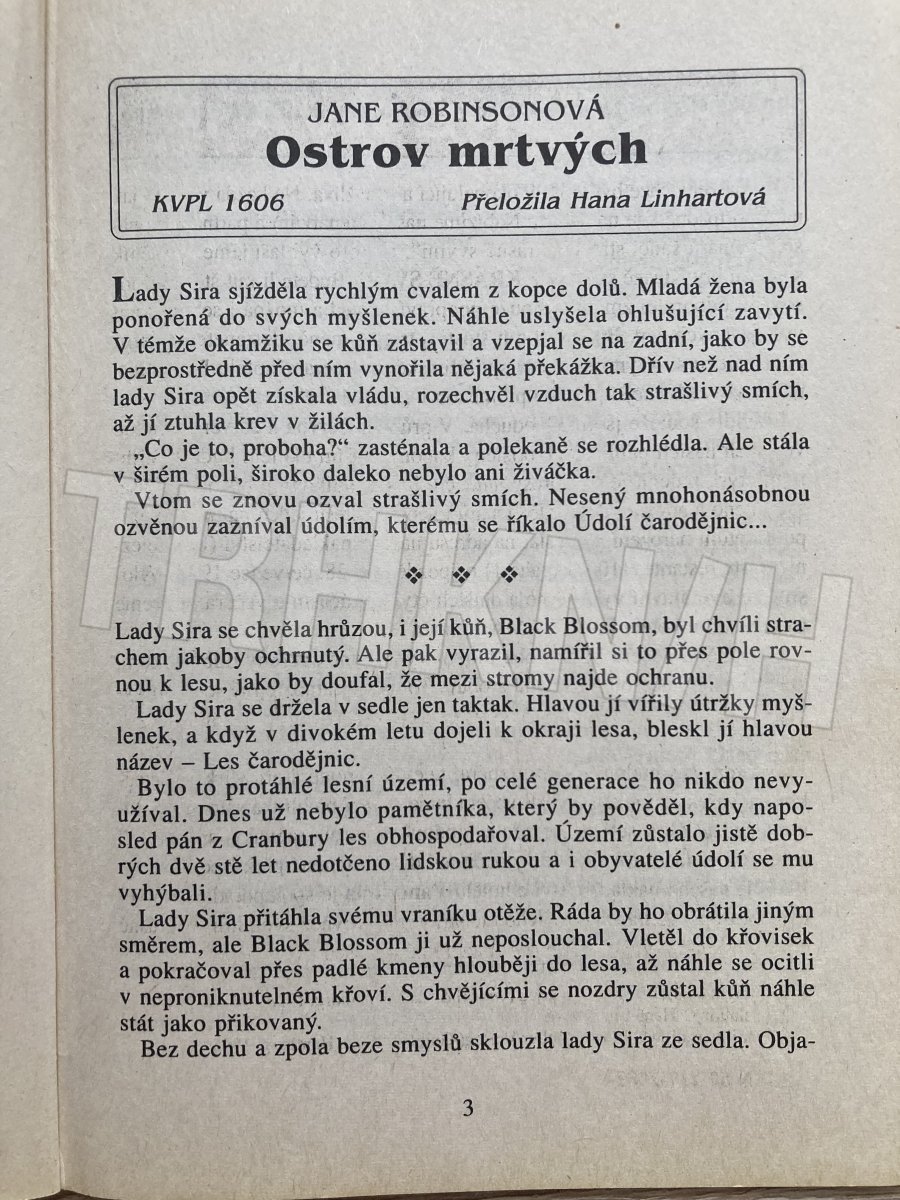 JANE ROBINSONOVÁ
Ostrov mrtvých

KVPL 1606 Přeložila Hana Linhartová

Lady Sira sjížděla rychlým cvalem z kopce dolů. Mladá žena byla ponořená do svých myšlenek. Náhle uslyšela ohlušující zavytí. V témže okamžiku se kůň zastavil a vzepjal se na zadní, jako by se bezprostředně před ním vynořila nějaká překážka. Dřív než nad ním lady Sira opět získala vládu, rozechvěl vzduch tak strašlivý smích, až jí ztuhla krev v žilách.

„Co je to, proboha?" zasténala a polekaně se rozhlédla. Ale stála v širém poli, široko daleko nebylo ani živáčka.

Vtom se znovu ozval strašlivý smích. Nesený mnohonásobnou ozvěnou zazníval údolím, kterému se říkalo Údolí čarodějnic...

❖ ❖ ❖

Lady Sira se chvěla hrůzou, i její kůň, Black Blossom, byl chvíli strachem jakoby ochrnutý. Ale pak vyrazil, namířil si to přes pole rovnou k lesu, jako by doufal, že mezi stromy najde ochranu.

Lady Sira se držela v sedle jen taktak. Hlavou jí vířily útržky myšlenek, a když v divokém letu dojeli k okraji lesa, bleskl jí hlavou název – Les čarodějnic.

Bylo to protáhlé lesní území, po celé generace ho nikdo nevyužíval. Dnes už nebylo pamětníka, který by pověděl, kdy naposled pán z Cranbury les obhospodařoval. Území zůstalo jistě dobrých dvě stě let nedotčeno lidskou rukou a i obyvatelé údolí se mu vyhýbali.

Lady Sira přitáhla svému vraníku otěže. Ráda by ho obrátila jiným směrem, ale Black Blossom ji už neposlouchal. Vletěl do křovisek a pokračoval přes padlé kmeny hlouběji do lesa, až náhle se ocitli v neproniknutelném křoví. S chvějícími se nozdry zůstal kůň náhle stát jako přikovaný.

Bez dechu a zpola beze smyslů sklouzla lady Sira ze sedla. Obja-

3